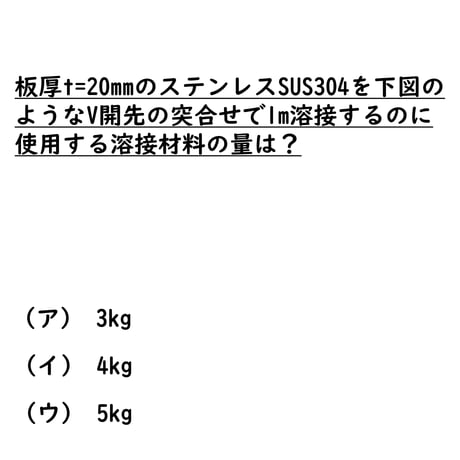 板厚t=20㎜のステンレスSUS304を下図のようなV開先の突合せで1m溶接するのに使用する溶接材料の量は？

（ア） 3kg

（イ） 4kg

（ウ） 5kg